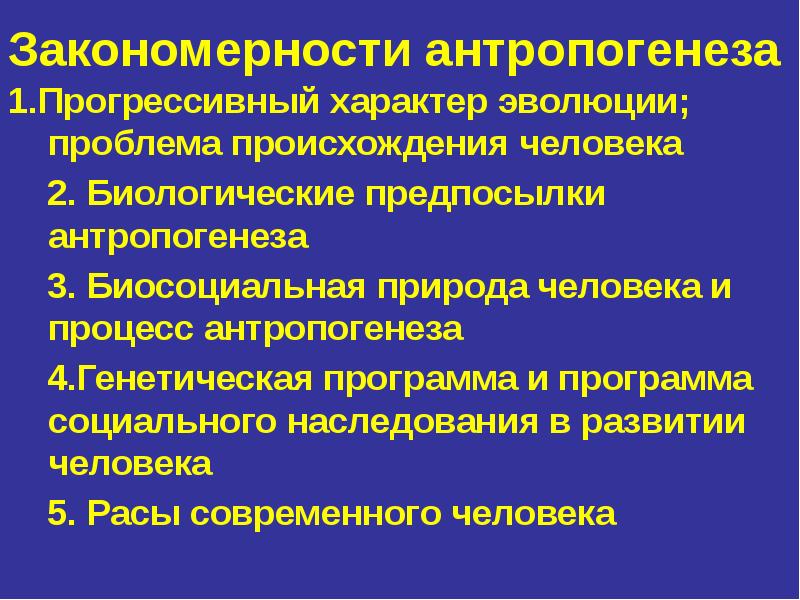 Закономерности антропогенеза

1.Прогрессивный характер эволюции; проблема происхождения человека

2. Биологические предпосылки антропогенеза

3. Биосоциальная природа человека и процесс антропогенеза

4.Генетическая программа и программа социального наследования в развитии человека

5. Расы современного человека